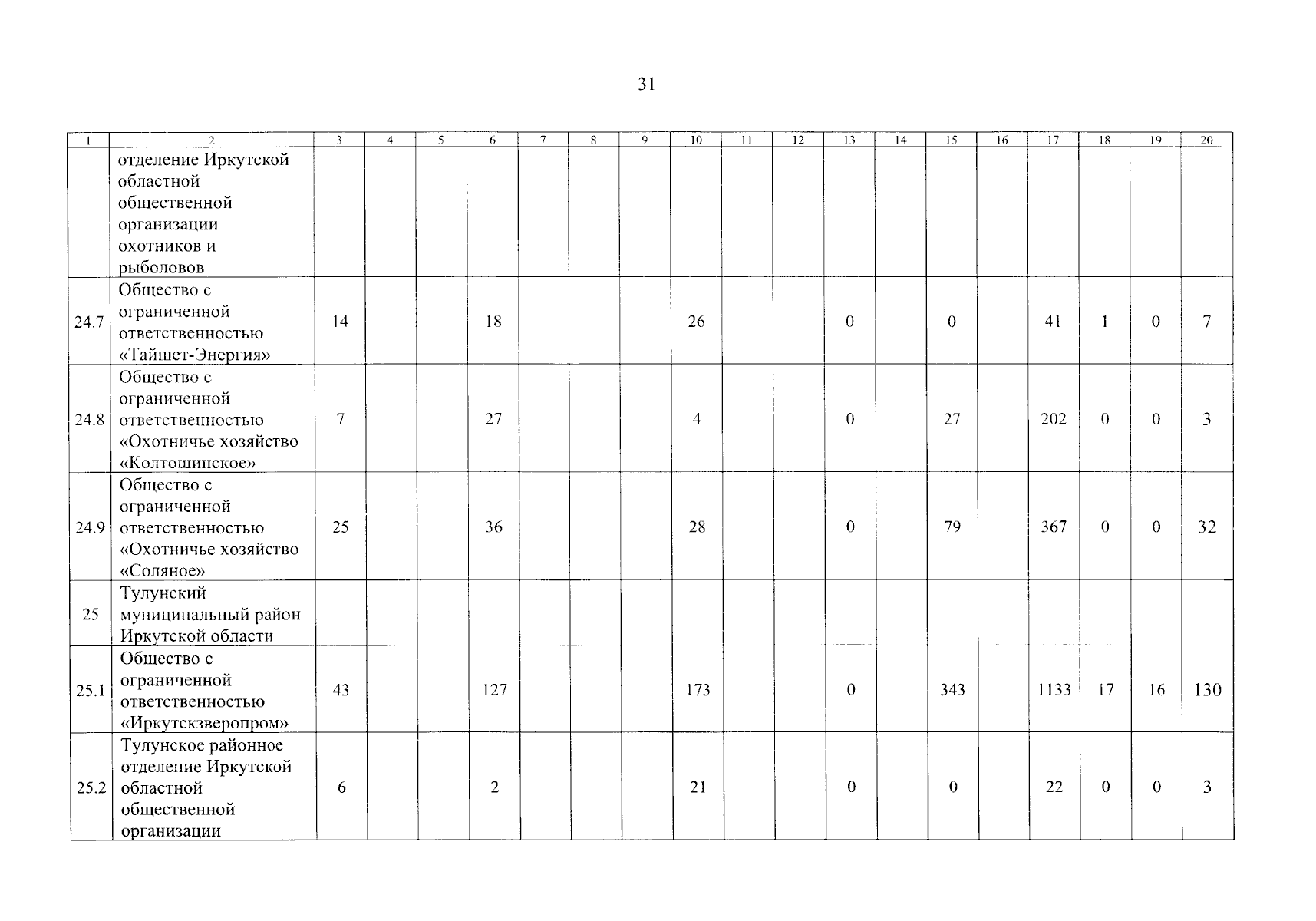 31

| 1 | 2 | 3 | 4 | 5 | 6 | 7 | 8 | 9 | 10 | 11 | 12 | 13 | 14 | 15 | 16 | 17 | 18 | 19 | 20 |
|---|---|---|---|---|---|---|---|---|---|---|---|---|---|---|---|---|---|---|---|
| | отделение Иркутской областной общественной организации охотников и рыболовов | | | | | | | | | | | | | | | | | | |
| 24.7 | Общество с ограниченной ответственностью «Тайшет-Энергия» | 14 | | | 18 | | | | 26 | | | 0 | | 0 | | 41 | 1 | 0 | 7 |
| 24.8 | Общество с ограниченной ответственностью «Охотничье хозяйство «Колтошинское» | 7 | | | 27 | | | | 4 | | | 0 | | 27 | | 202 | 0 | 0 | 3 |
| 24.9 | Общество с ограниченной ответственностью «Охотничье хозяйство «Соляное» | 25 | | | 36 | | | | 28 | | | 0 | | 79 | | 367 | 0 | 0 | 32 |
| 25 | Тулунский муниципальный район Иркутской области | | | | | | | | | | | | | | | | | | |
| 25.1 | Общество с ограниченной ответственностью «Иркутскзверопром» | 43 | | | 127 | | | | 173 | | | 0 | | 343 | | 1133 | 17 | 16 | 130 |
| 25.2 | Тулунское районное отделение Иркутской областной общественной организации | 6 | | | 2 | | | | 21 | | | 0 | | 0 | | 22 | 0 | 0 | 3 |